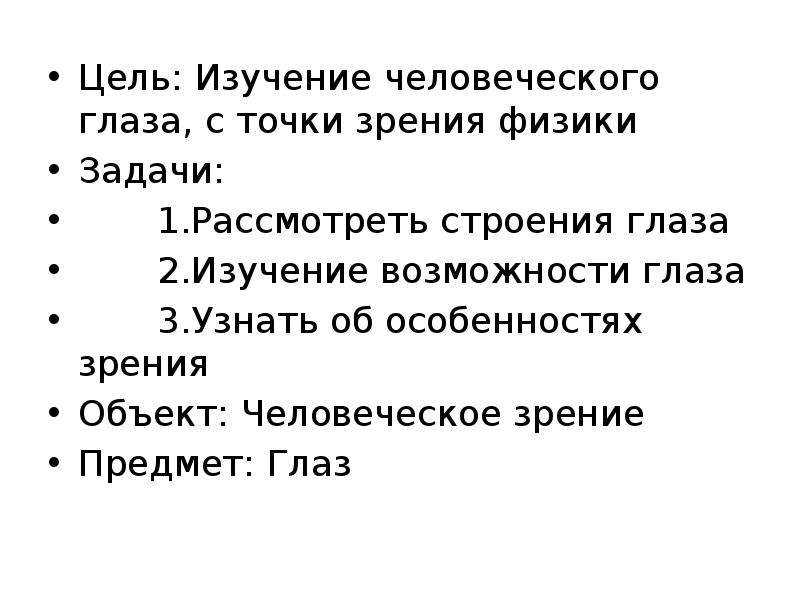 • Цель: Изучение человеческого глаза, с точки зрения физики
• Задачи:
• 1.Рассмотреть строения глаза
• 2.Изучение возможности глаза
• 3.Узнать об особенностях зрения
• Объект: Человеческое зрение
• Предмет: Глаз